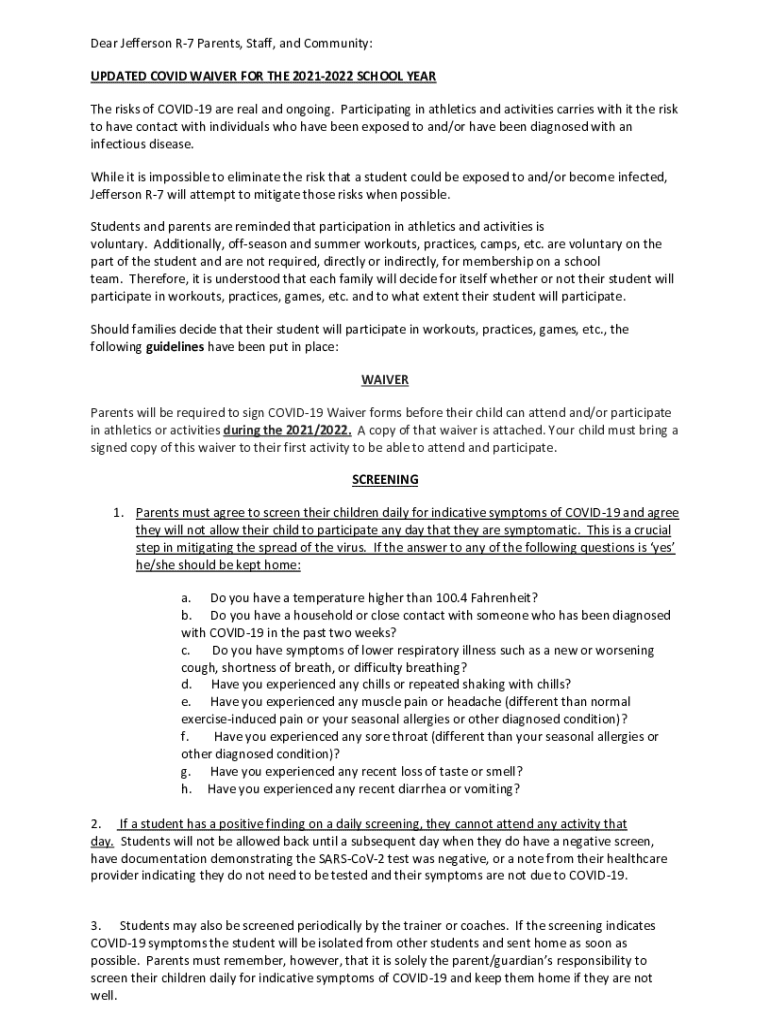 Dear Jefferson R-7 Parents, Staff, and Community:

UPDATED COVID WAIVER FOR THE 2021-2022 SCHOOL YEAR

The risks of COVID-19 are real and ongoing. Participating in athletics and activities carries with it the risk to have contact with individuals who have been exposed to and/or have been diagnosed with an infectious disease.

While it is impossible to eliminate the risk that a student could be exposed to and/or become infected, Jefferson R-7 will attempt to mitigate those risks when possible.

Students and parents are reminded that participation in athletics and activities is voluntary. Additionally, off-season and summer workouts, practices, camps, etc. are voluntary on the part of the student and are not required, directly or indirectly, for membership on a school team. Therefore, it is understood that each family will decide for itself whether or not their student will participate in workouts, practices, games, etc. and to what extent their student will participate.

Should families decide that their student will participate in workouts, practices, games, etc., the following guidelines have been put in place:

WAIVER

Parents will be required to sign COVID-19 Waiver forms before their child can attend and/or participate in athletics or activities during the 2021/2022. A copy of that waiver is attached. Your child must bring a signed copy of this waiver to their first activity to be able to attend and participate.

SCREENING

1. Parents must agree to screen their children daily for indicative symptoms of COVID-19 and agree they will not allow their child to participate any day that they are symptomatic. This is a crucial step in mitigating the spread of the virus. If the answer to any of the following questions is 'yes' he/she should be kept home:

a. Do you have a temperature higher than 100.4 Fahrenheit?
b. Do you have a household or close contact with someone who has been diagnosed with COVID-19 in the past two weeks?
c. Do you have symptoms of lower respiratory illness such as a new or worsening cough, shortness of breath, or difficulty breathing?
d. Have you experienced any chills or repeated shaking with chills?
e. Have you experienced any muscle pain or headache (different than normal exercise-induced pain or your seasonal allergies or other diagnosed condition)?
f. Have you experienced any sore throat (different than your seasonal allergies or other diagnosed condition)?
g. Have you experienced any recent loss of taste or smell?
h. Have you experienced any recent diarrhea or vomiting?

2. If a student has a positive finding on a daily screening, they cannot attend any activity that day. Students will not be allowed back until a subsequent day when they do have a negative screen, have documentation demonstrating the SARS-CoV-2 test was negative, or a note from their healthcare provider indicating they do not need to be tested and their symptoms are not due to COVID-19.

3. Students may also be screened periodically by the trainer or coaches. If the screening indicates COVID-19 symptoms the student will be isolated from other students and sent home as soon as possible. Parents must remember, however, that it is solely the parent/guardian's responsibility to screen their children daily for indicative symptoms of COVID-19 and keep them home if they are not well.